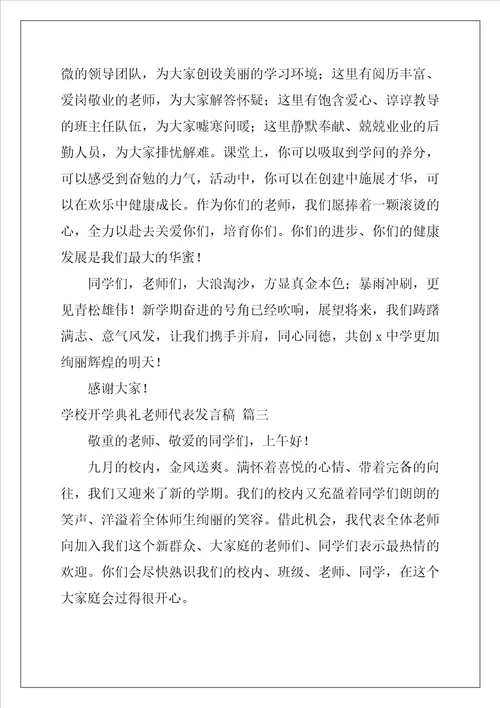 微的领导团队，为大家创设美丽的学习环境；这里有阅历丰富、爱岗敬业的老师，为大家解答怀疑；这里有饱含爱心、谆谆教导的班主任队伍，为大家嘘寒问暖；这里静默奉献、兢兢业业的后勤人员，为大家排忧解难。课堂上，你可以吸取到学问的养分，可以感受到奋勉的力气，活动中，你可以在创建中施展才华，可以在欢乐中健康成长。作为你们的老师，我们愿捧着一颗滚烫的心，全力以赴去关爱你们，培育你们。你们的进步、你们的健康发展是我们最大的华蜜！

同学们，老师们，大浪淘沙，方显真金本色；暴雨冲刷，更见青松雄伟！新学期奋进的号角已经吹响，展望将来，我们踌躇满志、意气风发，让我们携手并肩，同心同德，共创 x 中学更加绚丽辉煌的明天！

感谢大家！

学校开学典礼老师代表发言稿 篇三

敬重的老师、敬爱的同学们，上午好！

九月的校内，金风送爽。满怀着喜悦的心情、带着完备的向往，我们又迎来了新的学期。我们的校内又充盈着同学们朗朗的笑声、洋溢着全体师生绚丽的笑容。借此机会，我代表全体老师向加入我们这个新群众、大家庭的老师们、同学们表示最热情的欢迎。你们会尽快熟识我们的校内、班级、老师、同学，在这个大家庭会过得很开心。